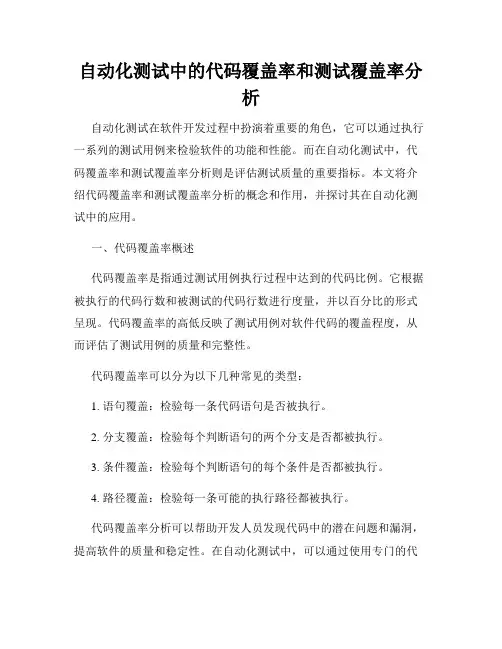 自动化测试中的代码覆盖率和测试覆盖率分析

自动化测试在软件开发过程中扮演着重要的角色，它可以通过执行一系列的测试用例来检验软件的功能和性能。而在自动化测试中，代码覆盖率和测试覆盖率分析则是评估测试质量的重要指标。本文将介绍代码覆盖率和测试覆盖率分析的概念和作用，并探讨其在自动化测试中的应用。

一、代码覆盖率概述

代码覆盖率是指通过测试用例执行过程中达到的代码比例。它根据被执行的代码行数和被测试的代码行数进行度量，并以百分比的形式呈现。代码覆盖率的高低反映了测试用例对软件代码的覆盖程度，从而评估了测试用例的质量和完整性。

代码覆盖率可以分为以下几种常见的类型：

1. 语句覆盖：检验每一条代码语句是否被执行。

2. 分支覆盖：检验每个判断语句的两个分支是否都被执行。

3. 条件覆盖：检验每个判断语句的每个条件是否都被执行。

4. 路径覆盖：检验每一条可能的执行路径都被执行。

代码覆盖率分析可以帮助开发人员发现代码中的潜在问题和漏洞，提高软件的质量和稳定性。在自动化测试中，可以通过使用专门的代